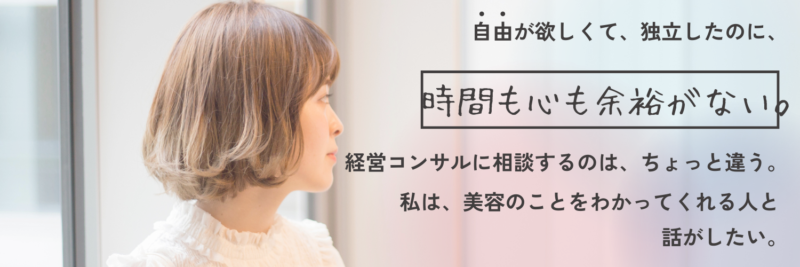 自由が欲しくて、独立したのに、

時間も心も余裕がない。

経営コンサルに相談するのは、ちょっと違う。
私は、美容のことをわかってくれる人と話がしたい。